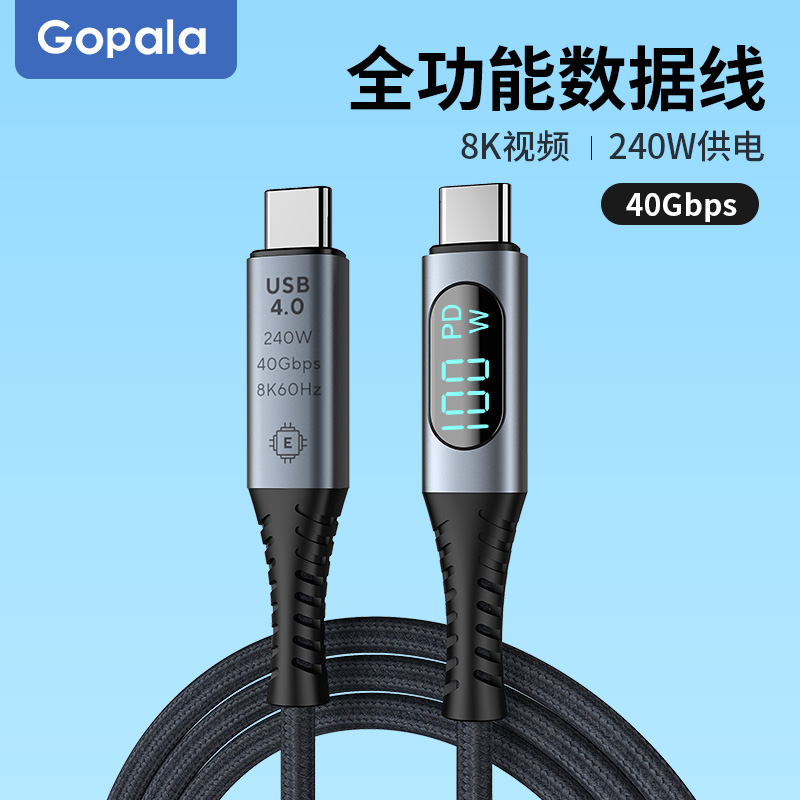 Gopala

全功能数据线

8K视频 | 240W供电

40Gbps

USB
4.0
240W
40Gbps
8K60Hz
E

PD
W
100